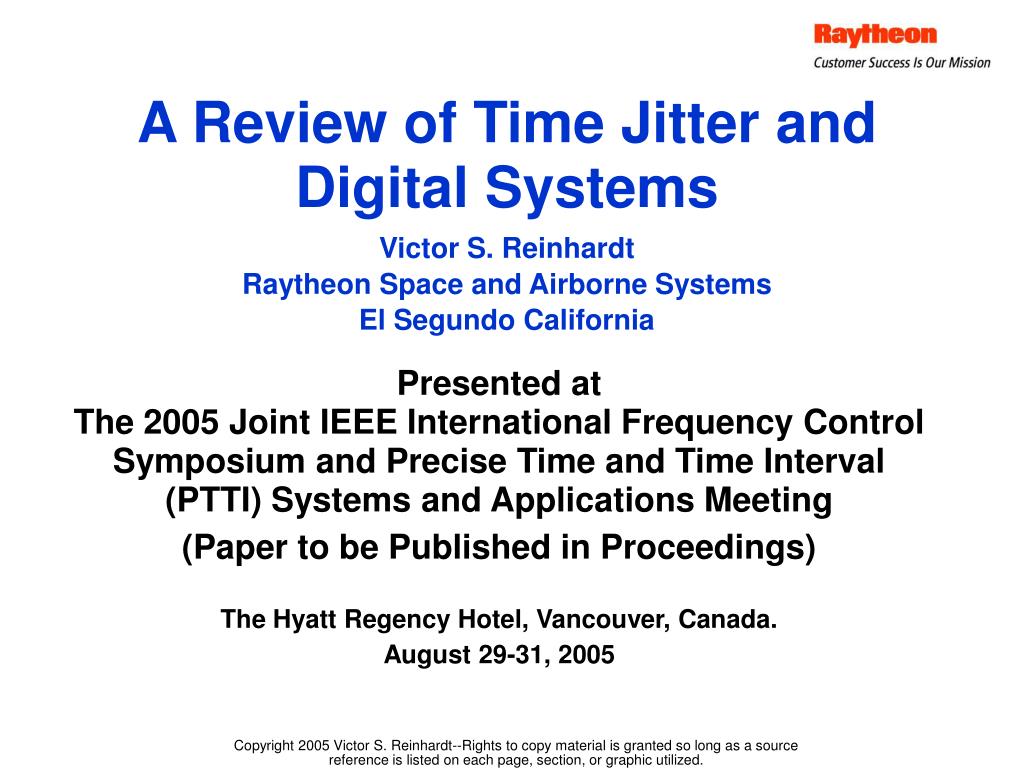 Raytheon
Customer Success Is Our Mission

A Review of Time Jitter and Digital Systems

Victor S. Reinhardt
Raytheon Space and Airborne Systems
El Segundo California

Presented at
The 2005 Joint IEEE International Frequency Control Symposium and Precise Time and Time Interval (PTTI) Systems and Applications Meeting

(Paper to be Published in Proceedings)

The Hyatt Regency Hotel, Vancouver, Canada.
August 29-31, 2005

Copyright 2005 Victor S. Reinhardt--Rights to copy material is granted so long as a source reference is listed on each page, section, or graphic utilized.